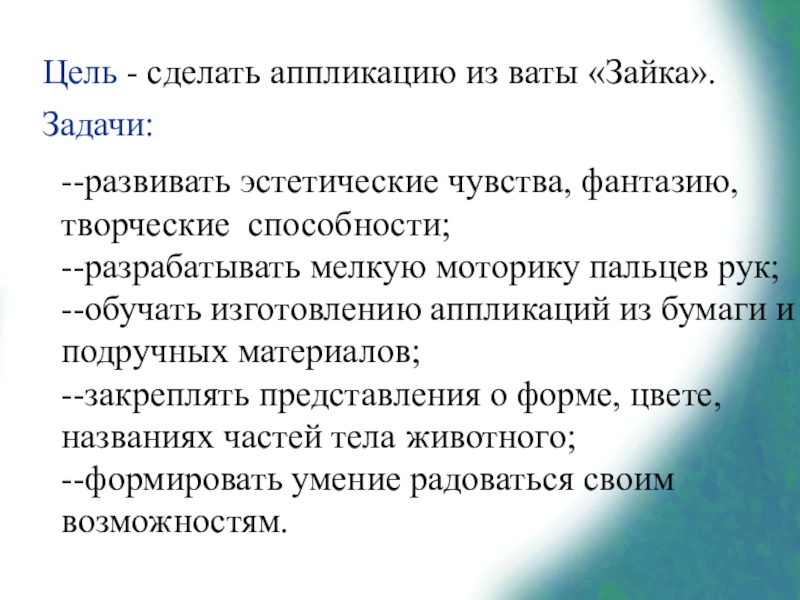 Цель - сделать аппликацию из ваты «Зайка».

Задачи:

--развивать эстетические чувства, фантазию, творческие способности;
--разрабатывать мелкую моторику пальцев рук;
--обучать изготовлению аппликаций из бумаги и подручных материалов;
--закреплять представления о форме, цвете, названиях частей тела животного;
--формировать умение радоваться своим возможностям.